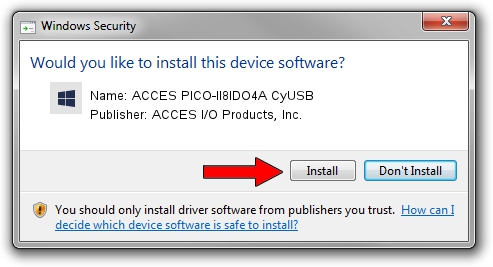 Windows Security

Would you like to install this device software?

Name: ACCES PICO-II8IDO4A CyUSB
Publisher: ACCES I/O Products, Inc.

Install Don't Install

You should only install driver software from publishers you trust. How can I decide which device software is safe to install?